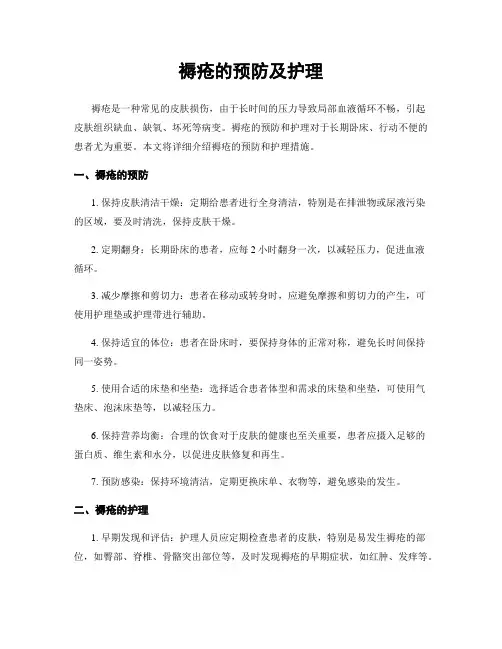 褥疮的预防及护理

褥疮是一种常见的皮肤损伤，由于长时间的压力导致局部血液循环不畅，引起皮肤组织缺血、缺氧、坏死等病变。褥疮的预防和护理对于长期卧床、行动不便的患者尤为重要。本文将详细介绍褥疮的预防和护理措施。

一、褥疮的预防

1. 保持皮肤清洁干燥：定期给患者进行全身清洁，特别是在排泄物或尿液污染的区域，要及时清洗，保持皮肤干燥。

2. 定期翻身：长期卧床的患者，应每 2 小时翻身一次，以减轻压力，促进血液循环。

3. 减少摩擦和剪切力：患者在移动或转身时，应避免摩擦和剪切力的产生，可使用护理垫或护理带进行辅助。

4. 保持适宜的体位：患者在卧床时，要保持身体的正常对称，避免长时间保持同一姿势。

5. 使用合适的床垫和坐垫：选择适合患者体型和需求的床垫和坐垫，可使用气垫床、泡沫床垫等，以减轻压力。

6. 保持营养均衡：合理的饮食对于皮肤的健康也至关重要，患者应摄入足够的蛋白质、维生素和水分，以促进皮肤修复和再生。

7. 预防感染：保持环境清洁，定期更换床单、衣物等，避免感染的发生。

二、褥疮的护理

1. 早期发现和评估：护理人员应定期检查患者的皮肤，特别是易发生褥疮的部位，如臀部、脊椎、骨骼突出部位等，及时发现褥疮的早期症状，如红肿、发痒等。